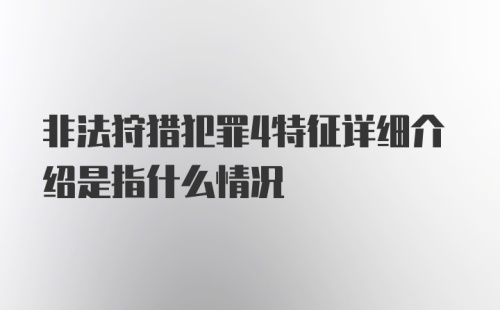 非法狩猎犯罪4特征详细介绍是指什么情况